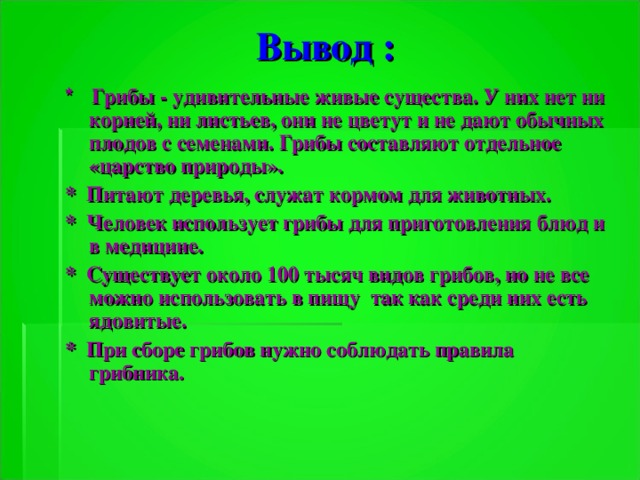 Вывод :

* Грибы - удивительные живые существа. У них нет ни корней, ни листьев, они не цветут и не дают обычных плодов с семенами. Грибы составляют отдельное «царство природы».

* Питают деревья, служат кормом для животных.

* Человек использует грибы для приготовления блюд и в медицине.

* Существует около 100 тысяч видов грибов, но не все можно использовать в пищу так как среди них есть ядовитые.

* При сборе грибов нужно соблюдать правила грибника.